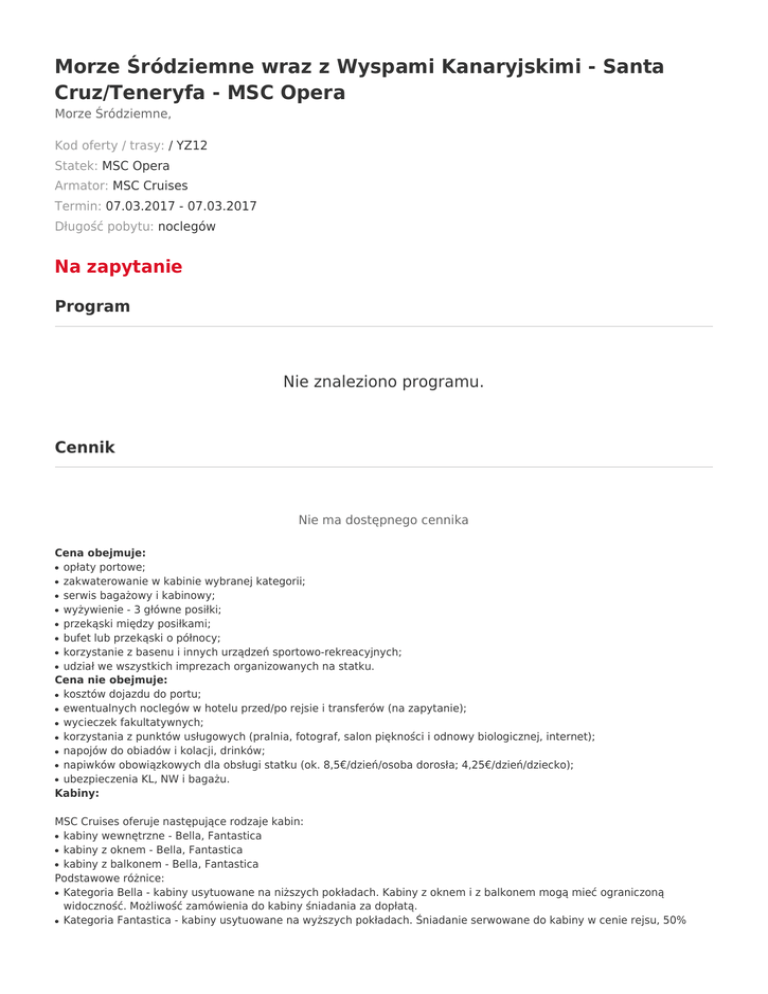 Morze Śródziemne wraz z Wyspami Kanaryjskimi - Santa Cruz/Teneryfa - MSC Opera
Morze Śródziemne,

Kod oferty / trasy: / YZ12
Statek: MSC Opera
Armator: MSC Cruises
Termin: 07.03.2017 - 07.03.2017
Długość pobytu: noclegów

Na zapytanie

Program

Nie znaleziono programu.

Cennik

Nie ma dostępnego cennika

Cena obejmuje:
• opłaty portowe;
• zakwaterowanie w kabinie wybranej kategorii;
• serwis bagażowy i kabinowy;
• wyżywienie - 3 główne posiłki;
• przekąski między posiłkami;
• bufet lub przekąski o północy;
• korzystanie z basenu i innych urządzeń sportowo-rekreacyjnych;
• udział we wszystkich imprezach organizowanych na statku.
Cena nie obejmuje:
• kosztów dojazdu do portu;
• ewentualnych noclegów w hotelu przed/po rejsie i transferów (na zapytanie);
• wycieczek fakultatywnych;
• korzystania z punktów usługowych (pralnia, fotograf, salon piękności i odnowy biologicznej, internet);
• napojów do obiadów i kolacji, drinków;
• napiwków obowiązkowych dla obsługi statku (ok. 8,5€/dzień/osoba dorosła; 4,25€/dzień/dziecko);
• ubezpieczenia KL, NW i bagażu.
Kabiny:

MSC Cruises oferuje następujące rodzaje kabin:
• kabiny wewnętrzne - Bella, Fantastica
• kabiny z oknem - Bella, Fantastica
• kabiny z balkonem - Bella, Fantastica
Podstawowe różnice:
• Kategoria Bella - kabiny usytuowane na niższych pokładach. Kabiny z oknem i z balkonem mogą mieć ograniczoną widoczność. Możliwość zamówienia do kabiny śniadania za dopłatą.
• Kategoria Fantastica - kabiny usytuowane na wyższych pokładach. Śniadanie serwowane do kabiny w cenie rejsu, 50%